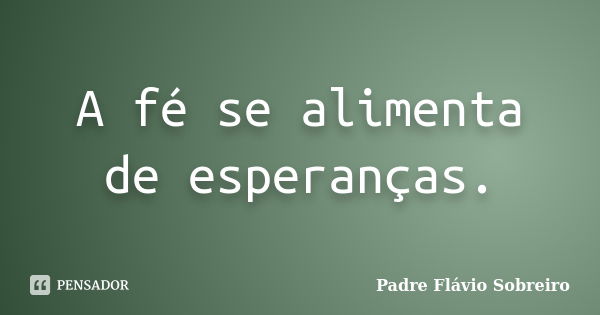 A fé se alimenta de esperanças.

PENSADOR

Padre Flávio Sobreiro